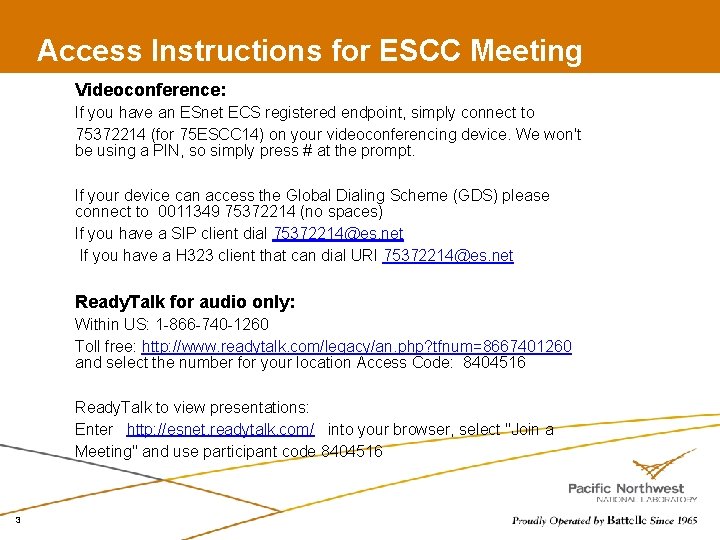 Access Instructions for ESCC Meeting

Videoconference:

If you have an ESnet ECS registered endpoint, simply connect to 75372214 (for 75ESCC14) on your videoconferencing device. We won't be using a PIN, so simply press # at the prompt.

If your device can access the Global Dialing Scheme (GDS) please connect to 0011349 75372214 (no spaces)

If you have a SIP client dial 75372214@es.net

If you have a H323 client that can dial URI 75372214@es.net

ReadyTalk for audio only:

Within US: 1-866-740-1260

Toll free: http://www.readytalk.com/legacy/an.php?tfnum=8667401260 and select the number for your location Access Code: 8404516

ReadyTalk to view presentations:

Enter http://esnet.readytalk.com/ into your browser, select "Join a Meeting" and use participant code 8404516

Pacific Northwest
NATIONAL LABORATORY

3

Proudly Operated by Battelle Since 1965